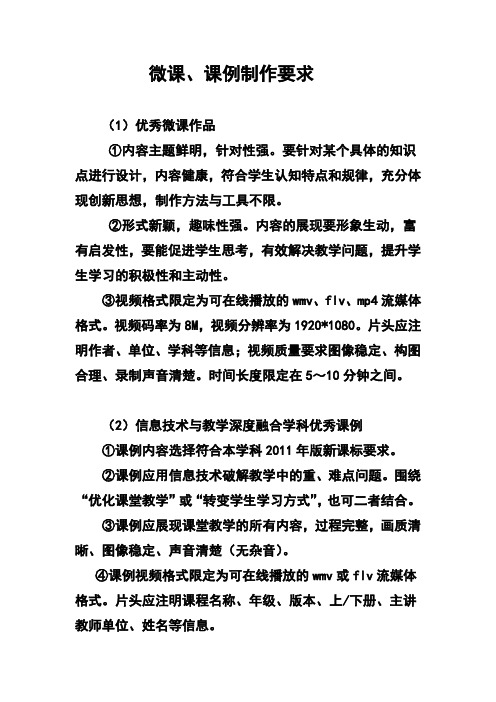 微课、课例制作要求

（1）优秀微课作品

①内容主题鲜明，针对性强。要针对某个具体的知识点进行设计，内容健康，符合学生认知特点和规律，充分体现创新思想，制作方法与工具不限。

②形式新颖，趣味性强。内容的展现要形象生动，富有启发性，要能促进学生思考，有效解决教学问题，提升学生学习的积极性和主动性。

③视频格式限定为可在线播放的 wmv、flv、mp4 流媒体格式。视频码率为 8M，视频分辨率为 1920*1080。片头应注明作者、单位、学科等信息；视频质量要求图像稳定、构图合理、录制声音清楚。时间长度限定在 5～10 分钟之间。

（2）信息技术与教学深度融合学科优秀课例

①课例内容选择符合本学科 2011 年版新课标要求。

②课例应用信息技术破解教学中的重、难点问题。围绕“优化课堂教学”或“转变学生学习方式”，也可二者结合。

③课例应展现课堂教学的所有内容，过程完整，画质清晰、图像稳定、声音清楚（无杂音）。

④课例视频格式限定为可在线播放的 wmv 或 flv 流媒体格式。片头应注明课程名称、年级、版本、上/下册、主讲教师单位、姓名等信息。